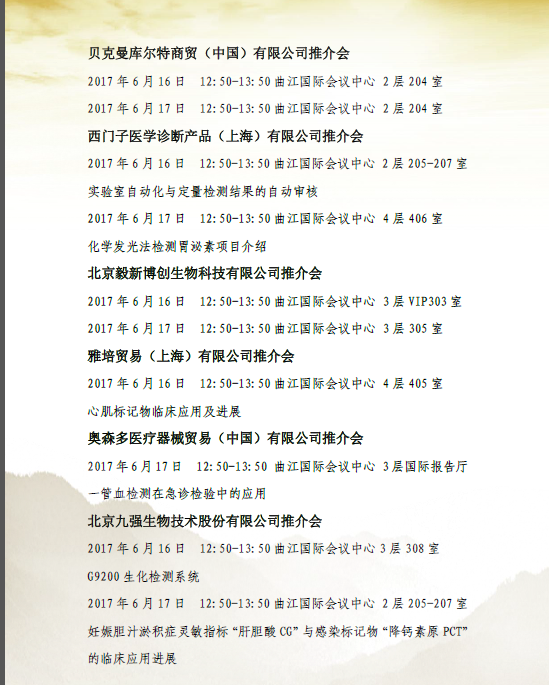 贝克曼库尔特商贸（中国）有限公司推介会

2017年6月16日 12:50-13:50曲江国际会议中心 2层204室

2017年6月17日 12:50-13:50曲江国际会议中心 2层204室

西门子医学诊断产品（上海）有限公司推介会

2017年6月16日 12:50-13:50曲江国际会议中心 2层205-207室

实验室自动化与定量检测结果的自动审核

2017年6月17日 12:50-13:50曲江国际会议中心 4层406室

化学发光法检测胃泌素项目介绍

北京毅新博创生物科技有限公司推介会

2017年6月16日 12:50-13:50曲江国际会议中心 3层VIP303室

2017年6月17日 12:50-13:50曲江国际会议中心 3层305室

雅培贸易（上海）有限公司推介会

2017年6月16日 12:50-13:50曲江国际会议中心 4层405室

心肌标记物临床应用及进展

奥森多医疗器械贸易（中国）有限公司推介会

2017年6月17日 12:50-13:50 曲江国际会议中心 3层国际报告厅

一管血检测在急诊检验中的应用

北京九强生物技术股份有限公司推介会

2017年6月16日 12:50-13:50曲江国际会议中心3层308室

G9200生化检测系统

2017年6月17日 12:50-13:50曲江国际会议中心 2层205-207室

妊娠胆汁淤积症灵敏指标“肝胆酸CG”与感染标记物“降钙素原PCT”的临床应用进展